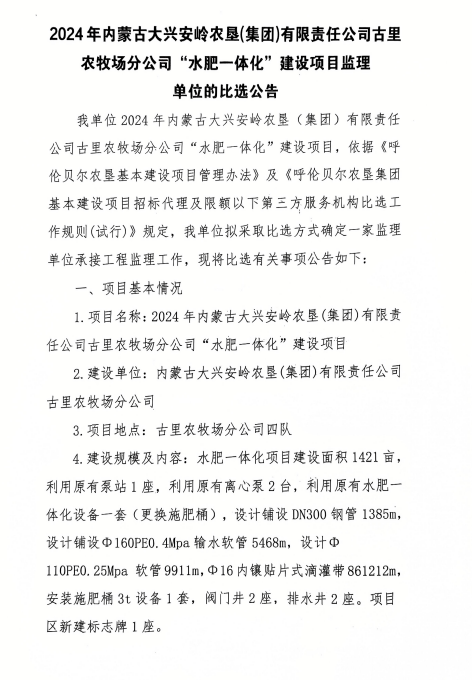 2024年内蒙古大兴安岭农垦(集团)有限责任公司古里农牧场分公司“水肥一体化”建设项目监理单位的比选公告

我单位2024年内蒙古大兴安岭农垦（集团）有限责任公司古里农牧场分公司“水肥一体化”建设项目，依据《呼伦贝尔农垦基本建设项目管理办法》及《呼伦贝尔农垦集团基本建设项目招标代理及限额以下第三方服务机构比选工作规则(试行)》规定，我单位拟采取比选方式确定一家监理单位承接工程监理工作，现将比选有关事项公告如下：

一、项目基本情况

1.项目名称：2024年内蒙古大兴安岭农垦(集团)有限责任公司古里农牧场分公司“水肥一体化”建设项目

2.建设单位：内蒙古大兴安岭农垦(集团)有限责任公司古里农牧场分公司

3.项目地点：古里农牧场分公司四队

4.建设规模及内容：水肥一体化项目建设面积1421亩，利用原有泵站1座，利用原有离心泵2台，利用原有水肥一体化设备一套（更换施肥桶），设计铺设DN300钢管1385m，设计铺设Φ160PE0.4Mpa输水软管5468m，设计Φ110PE0.25Mpa 软管9911m，Φ16内镶贴片式滴灌带861212m，安装施肥桶3t设备1套，阀门井2座，排水井2座。项目区新建标志牌1座。